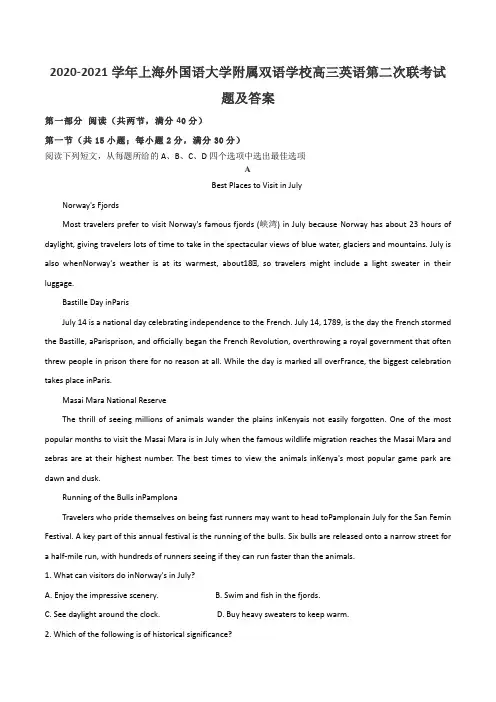 2020-2021 学年上海外国语大学附属双语学校高三英语第二次联考试题及答案

第一部分 阅读（共两节，满分 40 分）

第一节（共 15 小题；每小题 2 分，满分 30 分）

阅读下列短文，从每题所给的 A、B、C、D 四个选项中选出最佳选项

A

Best Places to Visit in July

Norway's Fjords

Most travelers prefer to visit Norway's famous fjords (峡湾) in July because Norway has about 23 hours of daylight, giving travelers lots of time to take in the spectacular views of blue water, glaciers and mountains. July is also whenNorway's weather is at its warmest, about18℃, so travelers might include a light sweater in their luggage.

Bastille Day inParis

July 14 is a national day celebrating independence to the French. July 14, 1789, is the day the French stormed the Bastille, aParisprison, and officially began the French Revolution, overthrowing a royal government that often threw people in prison there for no reason at all. While the day is marked all overFrance, the biggest celebration takes place inParis.

Masai Mara National Reserve

The thrill of seeing millions of animals wander the plains inKenyais not easily forgotten. One of the most popular months to visit the Masai Mara is in July when the famous wildlife migration reaches the Masai Mara and zebras are at their highest number. The best times to view the animals inKenya's most popular game park are dawn and dusk.

Running of the Bulls inPamplona

Travelers who pride themselves on being fast runners may want to head toPamplonain July for the San Femin Festival. A key part of this annual festival is the running of the bulls. Six bulls are released onto a narrow street for a half-mile run, with hundreds of runners seeing if they can run faster than the animals.

1. What can visitors do inNorway's in July?

A. Enjoy the impressive scenery.
B. Swim and fish in the fjords.
C. See daylight around the clock.
D. Buy heavy sweaters to keep warm.

2. Which of the following is of historical significance?